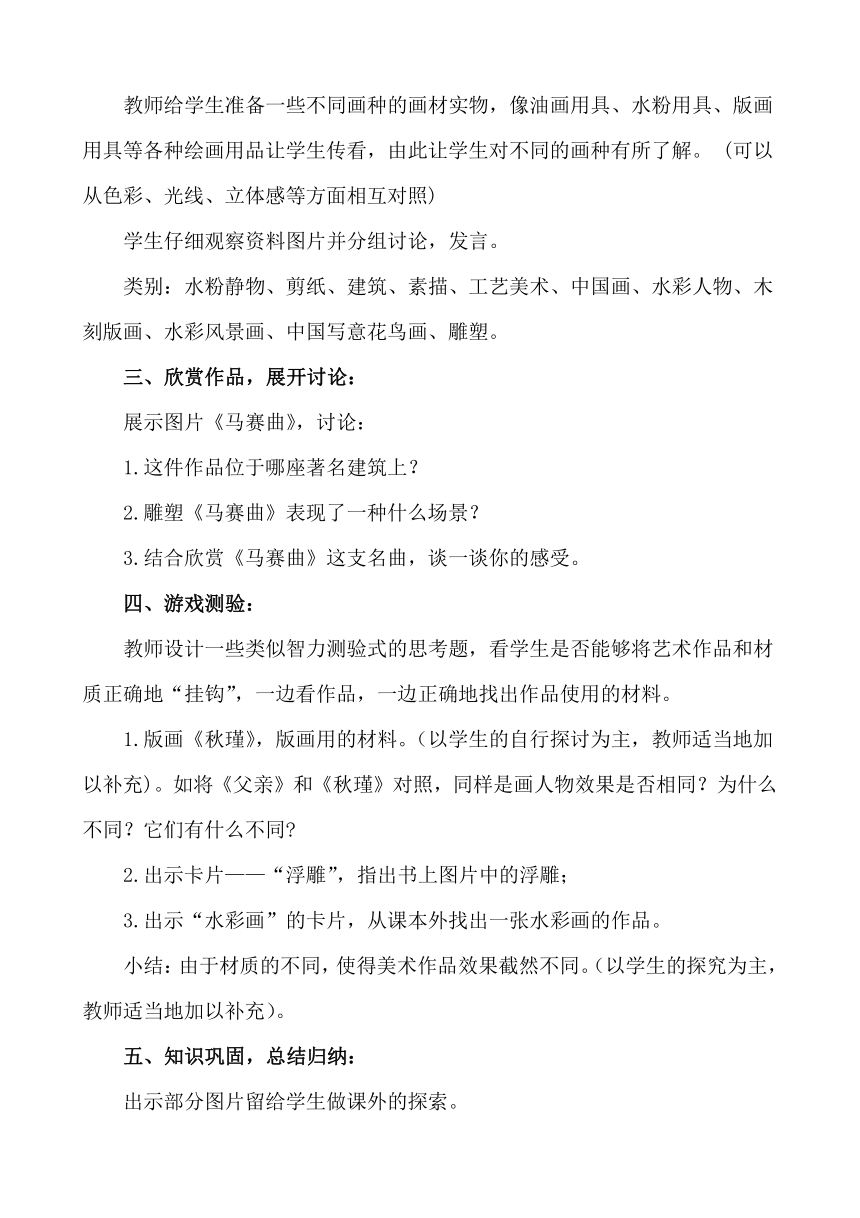 教师给学生准备一些不同画种的画材实物，像油画用具、水粉用具、版画用具等各种绘画用品让学生传看，由此让学生对不同的画种有所了解。（可以从色彩、光线、立体感等方面相互对照）

学生仔细观察资料图片并分组讨论，发言。

类别：水粉静物、剪纸、建筑、素描、工艺美术、中国画、水彩人物、木刻版画、水彩风景画、中国写意花鸟画、雕塑。

三、欣赏作品，展开讨论：

展示图片《马赛曲》，讨论：

1.这件作品位于哪座著名建筑上？

2.雕塑《马赛曲》表现了一种什么场景？

3.结合欣赏《马赛曲》这支名曲，谈一谈你的感受。

四、游戏测验：

教师设计一些类似智力测验式的思考题，看学生是否能够将艺术作品和材质正确地“挂钩”，一边看作品，一边正确地找出作品使用的材料。

1.版画《秋瑾》，版画用的材料。（以学生的自行探讨为主，教师适当地加以补充）。如将《父亲》和《秋瑾》对照，同样是画人物效果是否相同？为什么不同？它们有什么不同？

2.出示卡片——“浮雕”，指出书上图片中的浮雕；

3.出示“水彩画”的卡片，从课本外找出一张水彩画的作品。

小结：由于材质的不同，使得美术作品效果截然不同。（以学生的探究为主，教师适当地加以补充）。

五、知识巩固，总结归纳：

出示部分图片留给学生做课外的探索。